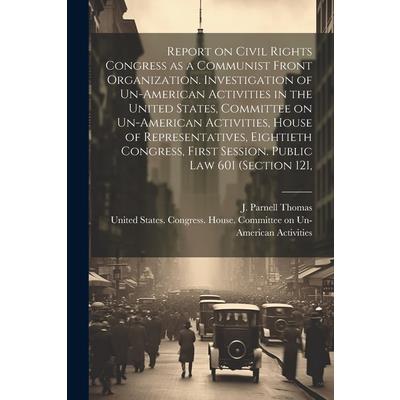 Report on Civil Rights Congress as a Communist Front Organization. Investigation of Un-American Activities in the United States, Committee on Un-American Activities, House of Representatives, Eightieth Congress, First Session. Public Law 601 (Section 121,

J. Parnell Thomas
United States. Congress. House. Committee on Un-American Activities